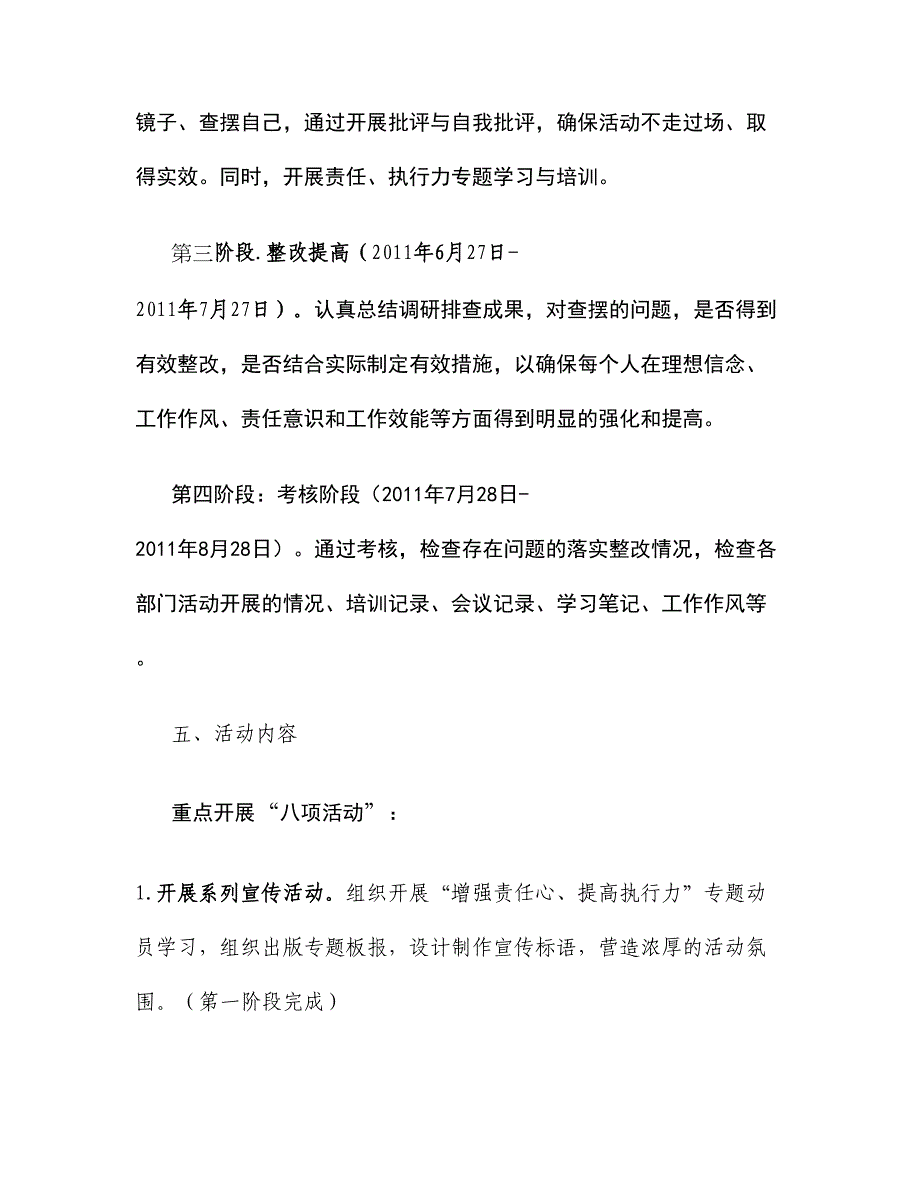 镜子、查摆自己，通过开展批评与自我批评，确保活动不走过场、取得实效。同时，开展责任、执行力专题学习与培训。

第三阶段.整改提高（2011年6月27日-2011年7月27日）。认真总结调研排查成果，对查摆的问题，是否得到有效整改，是否结合实际制定有效措施，以确保每个人在理想信念、工作作风、责任意识和工作效能等方面得到明显的强化和提高。

第四阶段：考核阶段（2011年7月28日-2011年8月28日）。通过考核，检查存在问题的落实整改情况，检查各部门活动开展的情况、培训记录、会议记录、学习笔记、工作作风等。

五、活动内容

重点开展“八项活动”：

1.开展系列宣传活动。组织开展“增强责任心、提高执行力”专题动员学习，组织出版专题板报，设计制作宣传标语，营造浓厚的活动氛围。（第一阶段完成）